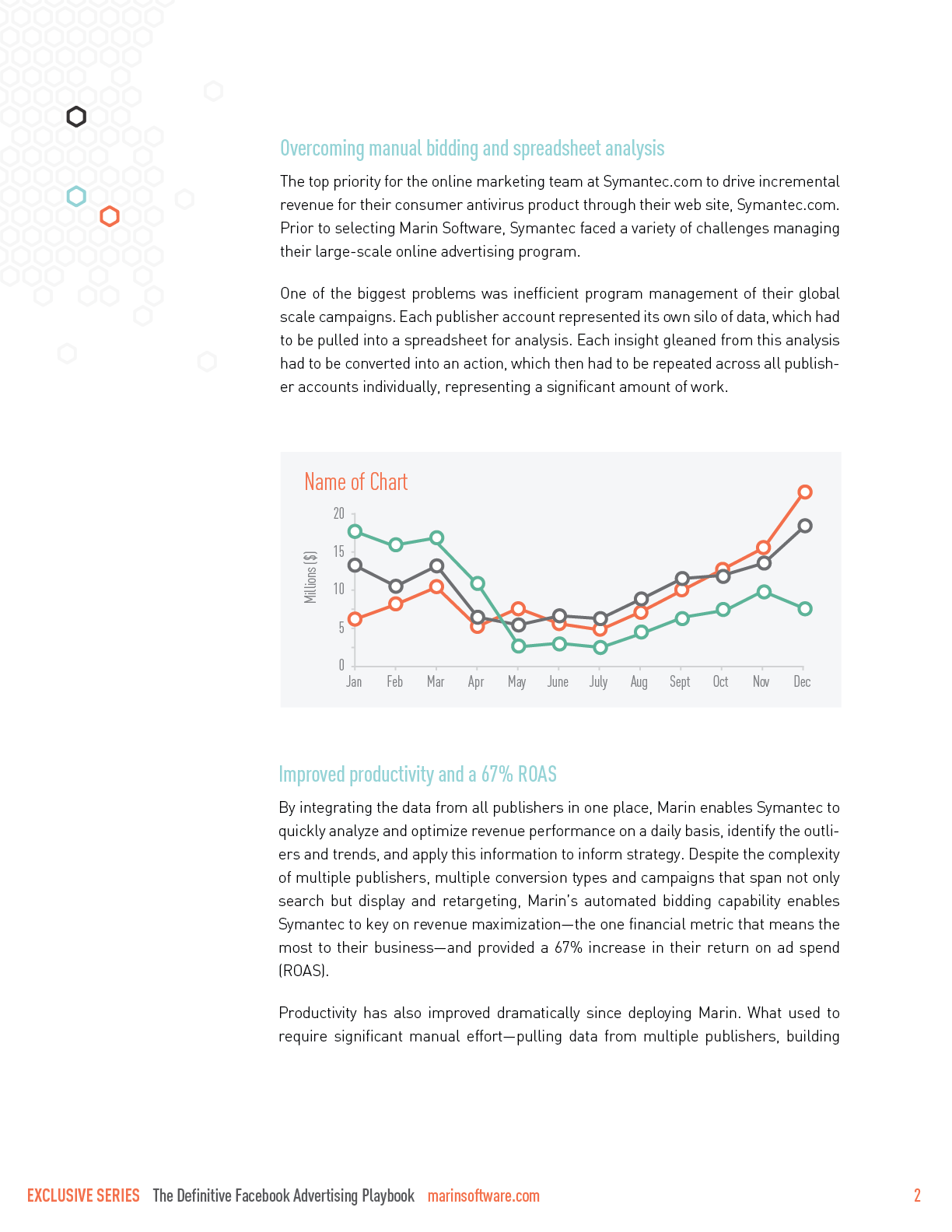 Overcoming manual bidding and spreadsheet analysis

The top priority for the online marketing team at Symantec.com to drive incremental revenue for their consumer antivirus product through their web site, Symantec.com. Prior to selecting Marin Software, Symantec faced a variety of challenges managing their large-scale online advertising program.

One of the biggest problems was inefficient program management of their global scale campaigns. Each publisher account represented its own silo of data, which had to be pulled into a spreadsheet for analysis. Each insight gleaned from this analysis had to be converted into an action, which then had to be repeated across all publisher accounts individually, representing a significant amount of work.

Name of Chart

Millions ($)

20
15
10
5
0

Jan Feb Mar Apr May June July Aug Sept Oct Nov Dec

Improved productivity and a 67% ROAS

By integrating the data from all publishers in one place, Marin enables Symantec to quickly analyze and optimize revenue performance on a daily basis, identify the outliers and trends, and apply this information to inform strategy. Despite the complexity of multiple publishers, multiple conversion types and campaigns that span not only search but display and retargeting, Marin's automated bidding capability enables Symantec to key on revenue maximization—the one financial metric that means the most to their business—and provided a 67% increase in their return on ad spend (ROAS).

Productivity has also improved dramatically since deploying Marin. What used to require significant manual effort—pulling data from multiple publishers, building

EXCLUSIVE SERIES The Definitive Facebook Advertising Playbook marinsoftware.com 2